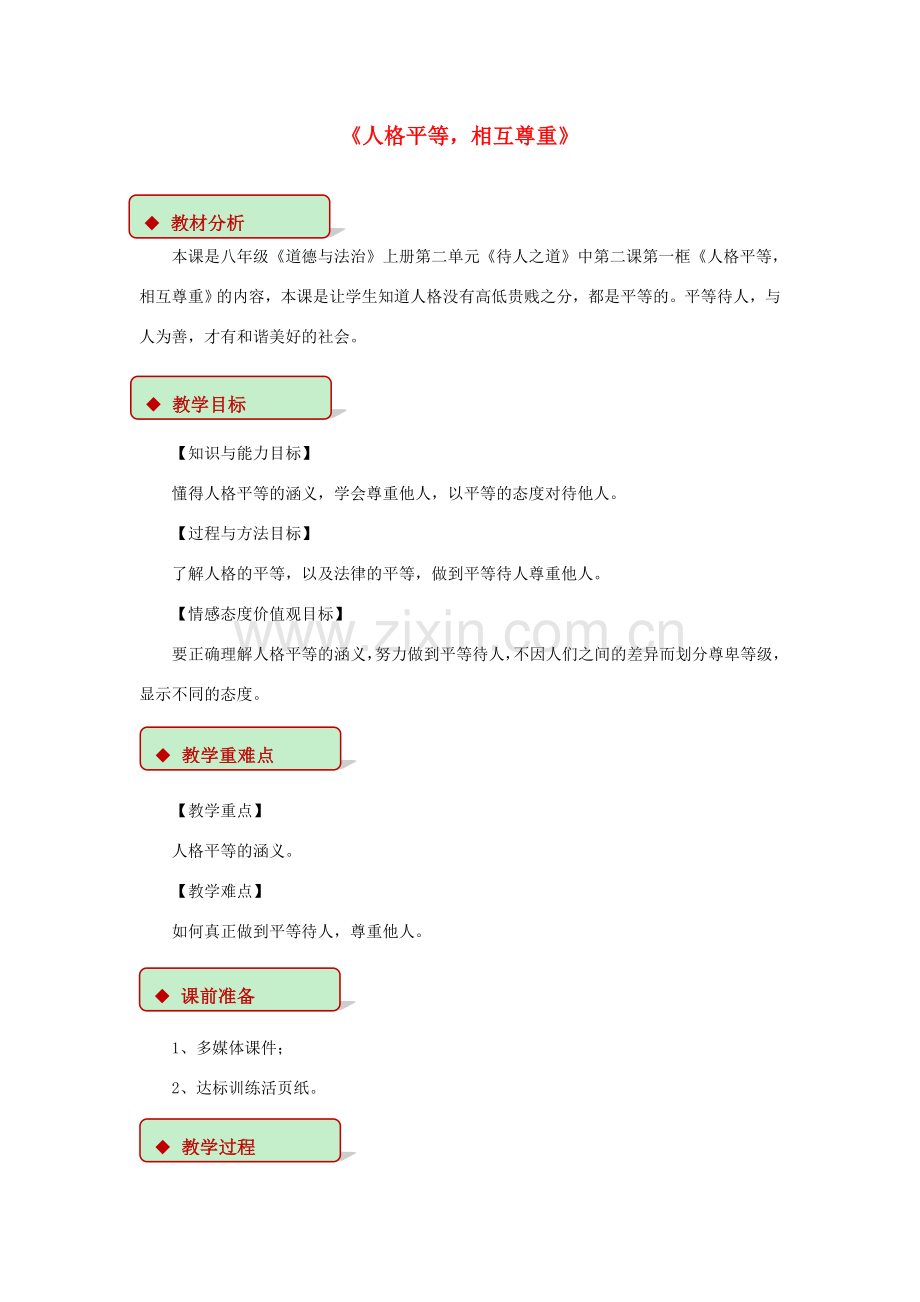 《人格平等，相互尊重》

◆ 教材分析

本课是八年级《道德与法治》上册第二单元《待人之道》中第二课第一框《人格平等，相互尊重》的内容，本课是让学生知道人格没有高低贵贱之分，都是平等的。平等待人，与人为善，才有和谐美好的社会。

◆ 教学目标

【知识与能力目标】

懂得人格平等的涵义，学会尊重他人，以平等的态度对待他人。

【过程与方法目标】

了解人格的平等，以及法律的平等，做到平等待人尊重他人。

【情感态度价值观目标】

要正确理解人格平等的涵义，努力做到平等待人，不因人们之间的差异而划分尊卑等级，显示不同的态度。

www.zixin.com.cn

◆ 教学重难点

【教学重点】

人格平等的涵义。

【教学难点】

如何真正做到平等待人，尊重他人。

◆ 课前准备

1、多媒体课件；

2、达标训练活页纸。

◆ 教学过程